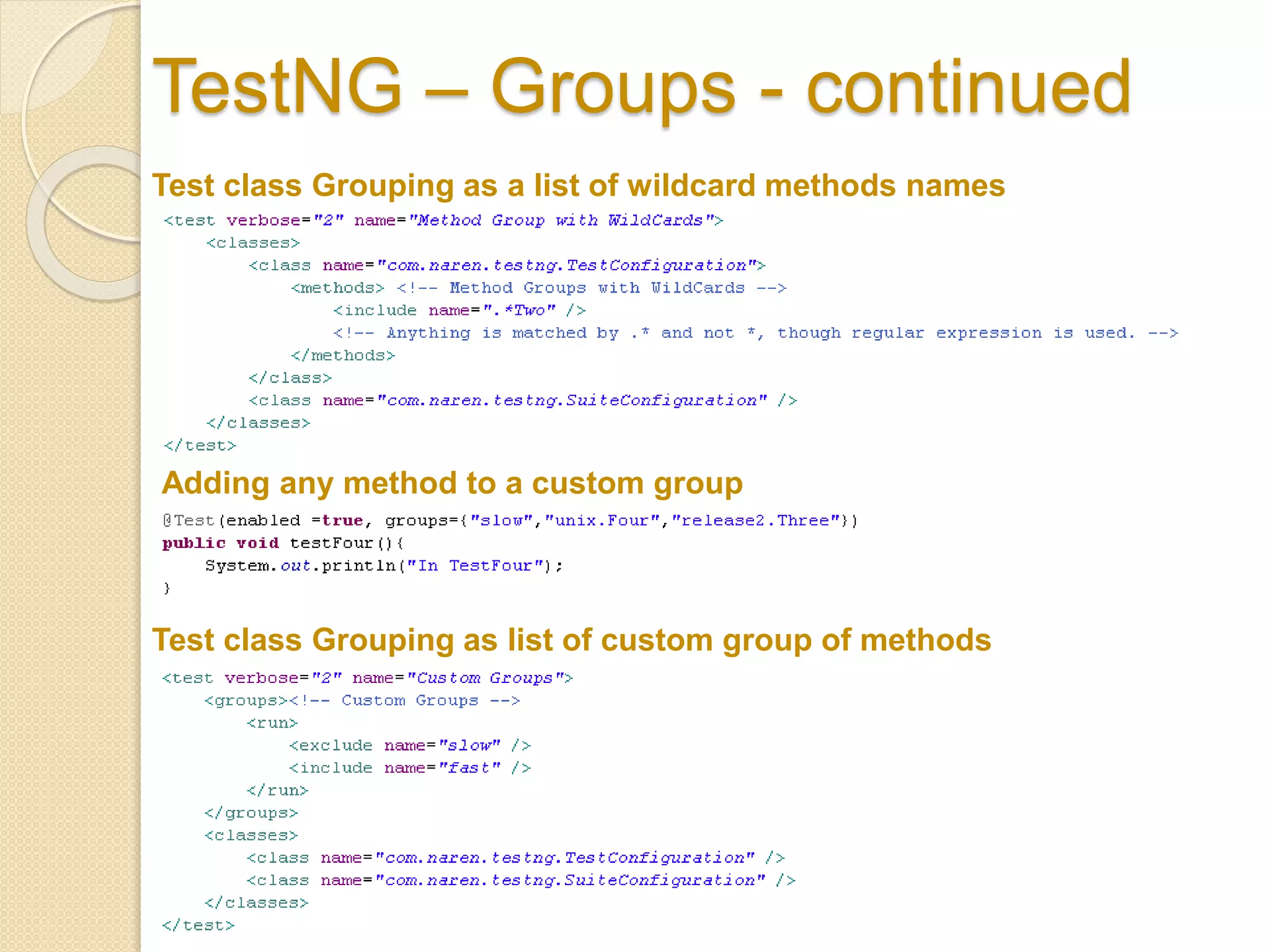 TestNG – Groups - continued

Test class Grouping as a list of wildcard methods names

<test verbose="2" name="Method Group with WildCards">
    <classes>
        <class name="com.naren.testng.TestConfiguration">
            <methods> <!-- Method Groups with WildCards -->
                <include name=".*Two" />
                <!-- Anything is matched by .* and not *, though regular expression is used. -->
            </methods>
        </class>
        <class name="com.naren.testng.SuiteConfiguration" />
    </classes>
</test>

Adding any method to a custom group

@Test(enabled =true, groups={"slow","unix.Four","release2.Three"})
public void testFour(){
    System.out.println("In TestFour");
}

Test class Grouping as list of custom group of methods

<test verbose="2" name="Custom Groups">
    <groups><!-- Custom Groups -->
        <run>
            <exclude name="slow" />
            <include name="fast" />
        </run>
    </groups>
    <classes>
        <class name="com.naren.testng.TestConfiguration" />
        <class name="com.naren.testng.SuiteConfiguration" />
    </classes>
</test>